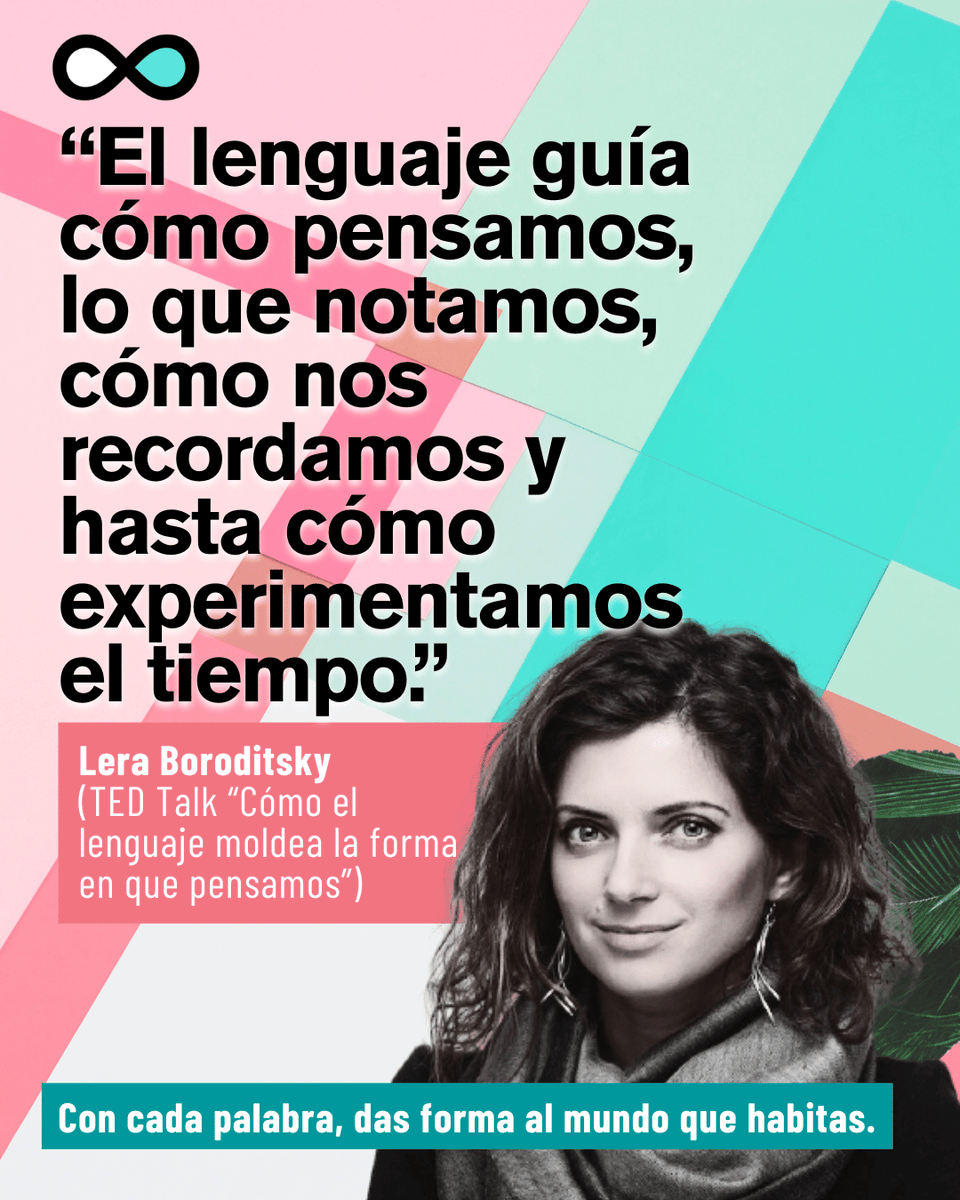 “El lenguaje guía cómo pensamos, lo que notamos, cómo nos recordamos y hasta cómo experimentamos el tiempo.”

Lera Boroditsky
(TED Talk “Cómo el lenguaje moldea la forma en que pensamos”)

Con cada palabra, das forma al mundo que habitas.